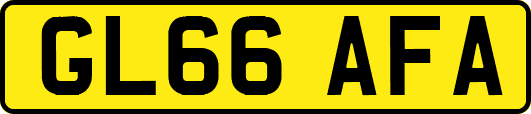 GL66 AFA